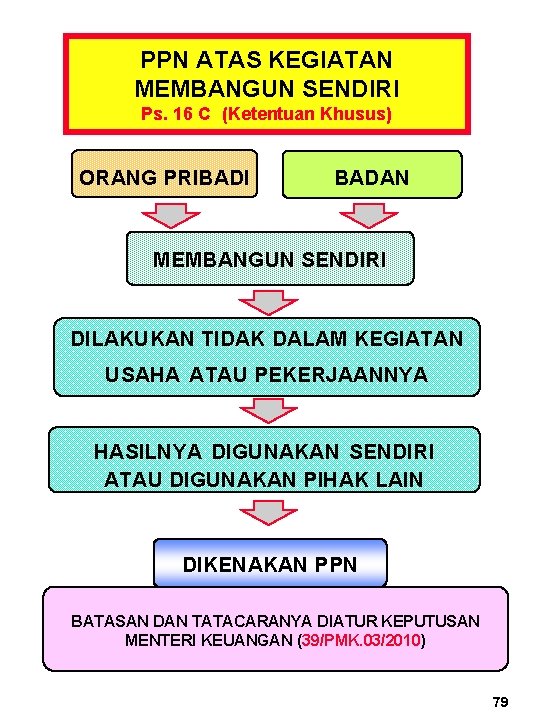 PPN ATAS KEGIATAN MEMBANGUN SENDIRI
Ps. 16 C (Ketentuan Khusus)

ORANG PRIBADI

BADAN

MEMBANGUN SENDIRI

DILAKUKAN TIDAK DALAM KEGIATAN USAHA ATAU PEKERJAANNYA

HASILNYA DIGUNAKAN SENDIRI ATAU DIGUNAKAN PIHAK LAIN

DIKENAKAN PPN

BATASAN DAN TATACARANYA DIATUR KEPUTUSAN MENTERI KEUANGAN (39/PMK.03/2010)

79